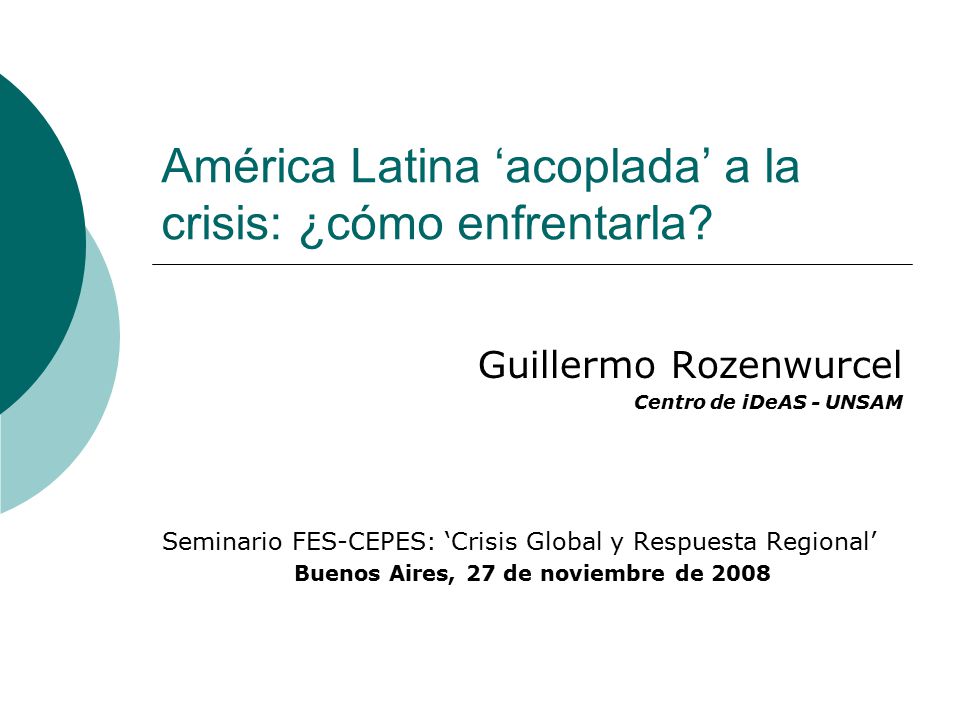 América Latina ‘acoplada’ a la crisis: ¿cómo enfrentarla?

Guillermo Rozenwurcel
Centro de iDeAS - UNSAM

Seminario FES-CEPES: ‘Crisis Global y Respuesta Regional’
Buenos Aires, 27 de noviembre de 2008